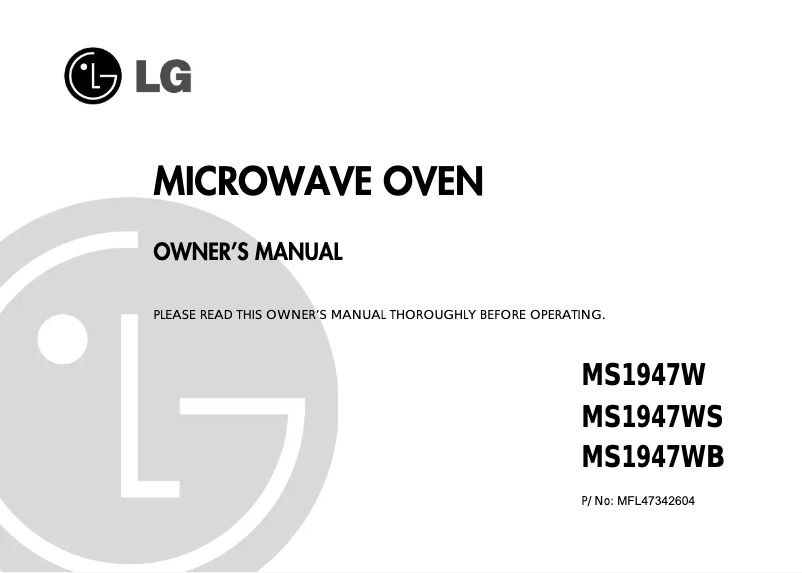 LG

MICROWAVE OVEN

OWNER'S MANUAL

PLEASE READ THIS OWNER'S MANUAL THOROUGHLY BEFORE OPERATING.

MS1947W
MS1947WS
MS1947WB

P/ No: MFL47342604